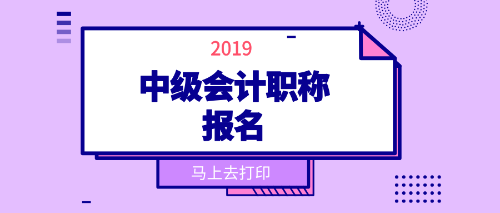 2019

中级会计职称
报名

马上去打印